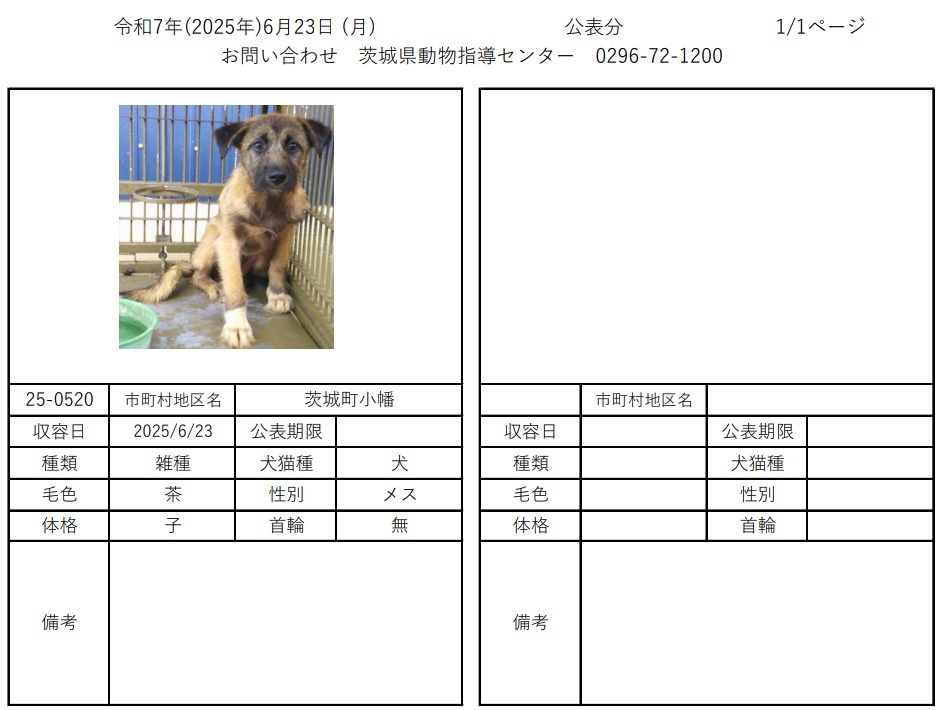 令和7年(2025年)6月23日 (月)　　公表分　　1/1ページ
お問い合わせ　茨城県動物指導センター　0296-72-1200

| 25-0520 | 市町村地区名 | 茨城町小幡 | |
|---|---|---|---|
| 収容日 | 2025/6/23 | 公表期限 | |
| 種類 | 雑種 | 犬猫種 | 犬 |
| 毛色 | 茶 | 性別 | メス |
| 体格 | 子 | 首輪 | 無 |
| 備考 | | | |

| | 市町村地区名 | | |
|---|---|---|---|
| 収容日 | | 公表期限 | |
| 種類 | | 犬猫種 | |
| 毛色 | | 性別 | |
| 体格 | | 首輪 | |
| 備考 | | | |